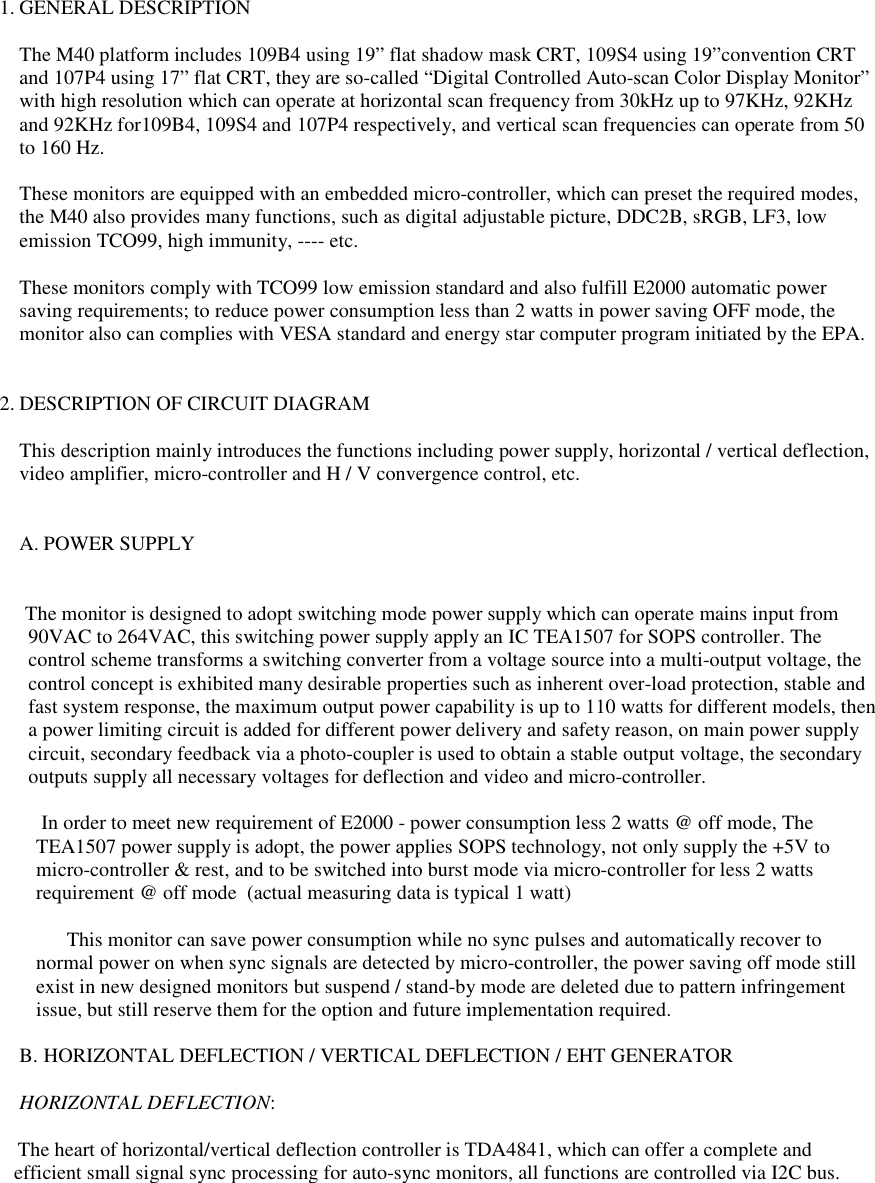 1. GENERAL DESCRIPTION

The M40 platform includes 109B4 using 19” flat shadow mask CRT, 109S4 using 19”convention CRT and 107P4 using 17” flat CRT, they are so-called “Digital Controlled Auto-scan Color Display Monitor” with high resolution which can operate at horizontal scan frequency from 30kHz up to 97KHz, 92KHz and 92KHz for109B4, 109S4 and 107P4 respectively, and vertical scan frequencies can operate from 50 to 160 Hz.

These monitors are equipped with an embedded micro-controller, which can preset the required modes, the M40 also provides many functions, such as digital adjustable picture, DDC2B, sRGB, LF3, low emission TCO99, high immunity, ---- etc.

These monitors comply with TCO99 low emission standard and also fulfill E2000 automatic power saving requirements; to reduce power consumption less than 2 watts in power saving OFF mode, the monitor also can complies with VESA standard and energy star computer program initiated by the EPA.

2. DESCRIPTION OF CIRCUIT DIAGRAM

This description mainly introduces the functions including power supply, horizontal / vertical deflection, video amplifier, micro-controller and H / V convergence control, etc.

A. POWER SUPPLY

The monitor is designed to adopt switching mode power supply which can operate mains input from 90VAC to 264VAC, this switching power supply apply an IC TEA1507 for SOPS controller. The control scheme transforms a switching converter from a voltage source into a multi-output voltage, the control concept is exhibited many desirable properties such as inherent over-load protection, stable and fast system response, the maximum output power capability is up to 110 watts for different models, then a power limiting circuit is added for different power delivery and safety reason, on main power supply circuit, secondary feedback via a photo-coupler is used to obtain a stable output voltage, the secondary outputs supply all necessary voltages for deflection and video and micro-controller.

In order to meet new requirement of E2000 - power consumption less 2 watts @ off mode, The TEA1507 power supply is adopt, the power applies SOPS technology, not only supply the +5V to micro-controller & rest, and to be switched into burst mode via micro-controller for less 2 watts requirement @ off mode (actual measuring data is typical 1 watt)

This monitor can save power consumption while no sync pulses and automatically recover to normal power on when sync signals are detected by micro-controller, the power saving off mode still exist in new designed monitors but suspend / stand-by mode are deleted due to pattern infringement issue, but still reserve them for the option and future implementation required.

B. HORIZONTAL DEFLECTION / VERTICAL DEFLECTION / EHT GENERATOR

HORIZONTAL DEFLECTION:

The heart of horizontal/vertical deflection controller is TDA4841, which can offer a complete and efficient small signal sync processing for auto-sync monitors, all functions are controlled via I2C bus.